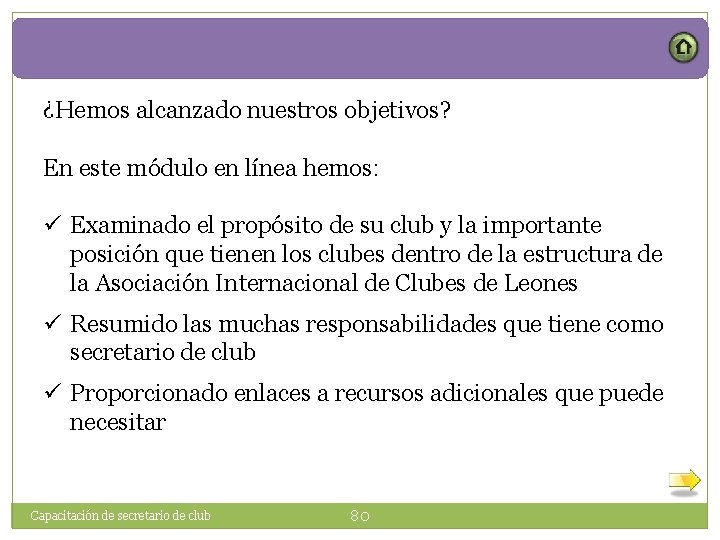 ¿Hemos alcanzado nuestros objetivos?

En este módulo en línea hemos:

✓ Examinado el propósito de su club y la importante posición que tienen los clubes dentro de la estructura de la Asociación Internacional de Clubes de Leones

✓ Resumido las muchas responsabilidades que tiene como secretario de club

✓ Proporcionado enlaces a recursos adicionales que puede necesitar

Capacitación de secretario de club

80